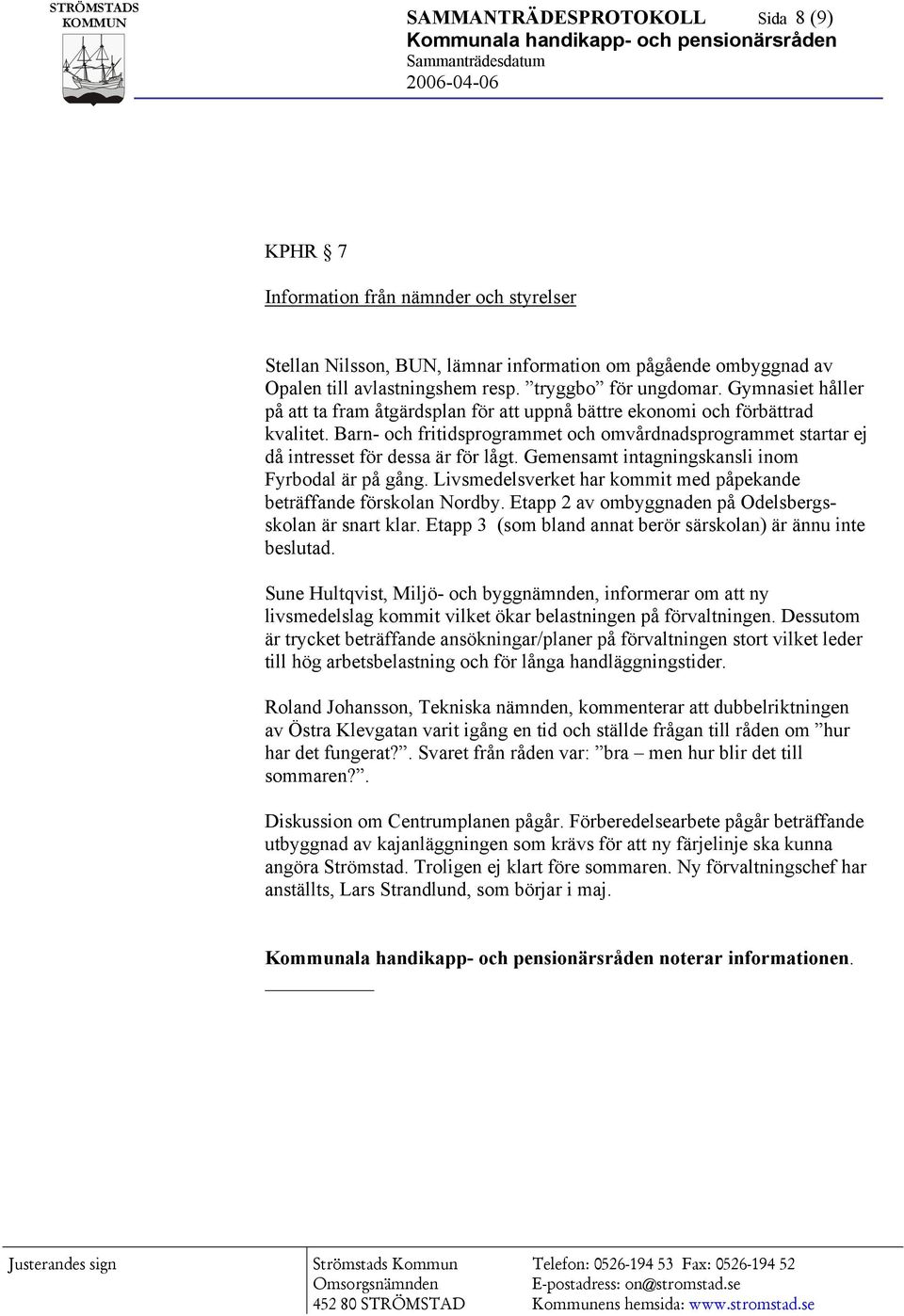 STRÖMSTADS KOMMUN

SAMMANTRÄDESPROTOKOLL Sida 8 (9)
Kommunala handikapp- och pensionärsråden
Sammanträdesdatum
2006-04-06

KPHR § 7

Information från nämnder och styrelser

Stellan Nilsson, BUN, lämnar information om pågående ombyggnad av Opalen till avlastningshem resp. ”tryggbo” för ungdomar. Gymnasiet håller på att ta fram åtgärdsplan för att uppnå bättre ekonomi och förbättrad kvalitet. Barn- och fritidsprogrammet och omvårdnadsprogrammet startar ej då intresset för dessa är för lågt. Gemensamt intagningskansli inom Fyrbodal är på gång. Livsmedelsverket har kommit med påpekande beträffande förskolan Nordby. Etapp 2 av ombyggnaden på Odelsbergsskolan är snart klar. Etapp 3 (som bland annat berör särskolan) är ännu inte beslutad.

Sune Hultqvist, Miljö- och byggnämnden, informerar om att ny livsmedelslag kommit vilket ökar belastningen på förvaltningen. Dessutom är trycket beträffande ansökningar/planer på förvaltningen stort vilket leder till hög arbetsbelastning och för långa handläggningstider.

Roland Johansson, Tekniska nämnden, kommenterar att dubbelriktningen av Östra Klevgatan varit igång en tid och ställde frågan till råden om ”hur har det fungerat?”. Svaret från råden var: ”bra – men hur blir det till sommaren?”.

Diskussion om Centrumplanen pågår. Förberedelsearbete pågår beträffande utbyggnad av kajanläggningen som krävs för att ny färjelinje ska kunna angöra Strömstad. Troligen ej klart före sommaren. Ny förvaltningschef har anställts, Lars Strandlund, som börjar i maj.

Kommunala handikapp- och pensionärsråden noterar informationen.

Justerandes sign
Strömstads Kommun
Omsorgsnämnden
452 80 STRÖMSTAD
Telefon: 0526-194 53 Fax: 0526-194 52
E-postadress: on@stromstad.se
Kommunens hemsida: www.stromstad.se